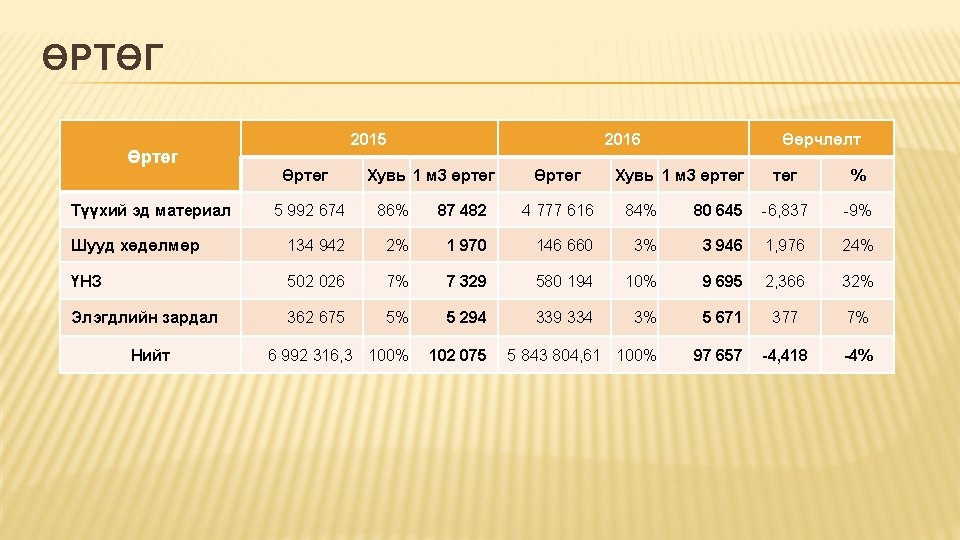 ӨРТӨГ

| Өртөг | 2015 | | | 2016 | | | Өөрчлөлт | |
|---|---|---|---|---|---|---|---|---|
| | Өртөг | Хувь | 1 м3 өртөг | Өртөг | Хувь | 1 м3 өртөг | төг | % |
| Түүхий эд материал | 5 992 674 | 86% | 87 482 | 4 777 616 | 84% | 80 645 | -6,837 | -9% |
| Шууд хөдөлмөр | 134 942 | 2% | 1 970 | 146 660 | 3% | 3 946 | 1,976 | 24% |
| ҮНЗ | 502 026 | 7% | 7 329 | 580 194 | 10% | 9 695 | 2,366 | 32% |
| Элэгдлийн зардал | 362 675 | 5% | 5 294 | 339 334 | 3% | 5 671 | 377 | 7% |
| Нийт | 6 992 316,3 | 100% | 102 075 | 5 843 804,61 | 100% | 97 657 | -4,418 | -4% |